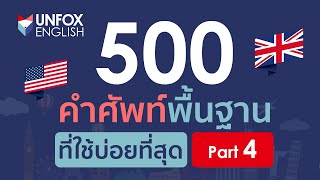 UNFOX ENGLISH

500

คำศัพท์พื้นฐาน

ที่ใช้บ่อยที่สุด

Part 4